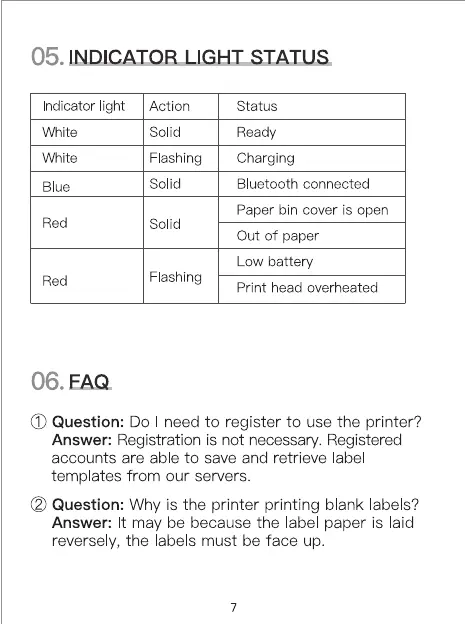 05. INDICATOR LIGHT STATUS

| Indicator light | Action | Status |
|---|---|---|
| White | Solid | Ready |
| White | Flashing | Charging |
| Blue | Solid | Bluetooth connected |
| Red | Solid | Paper bin cover is open |
| | | Out of paper |
| Red | Flashing | Low battery |
| | | Print head overheated |

06. FAQ

① Question: Do I need to register to use the printer? Answer: Registration is not necessary. Registered accounts are able to save and retrieve label templates from our servers.

② Question: Why is the printer printing blank labels? Answer: It may be because the label paper is laid reversely, the labels must be face up.

7